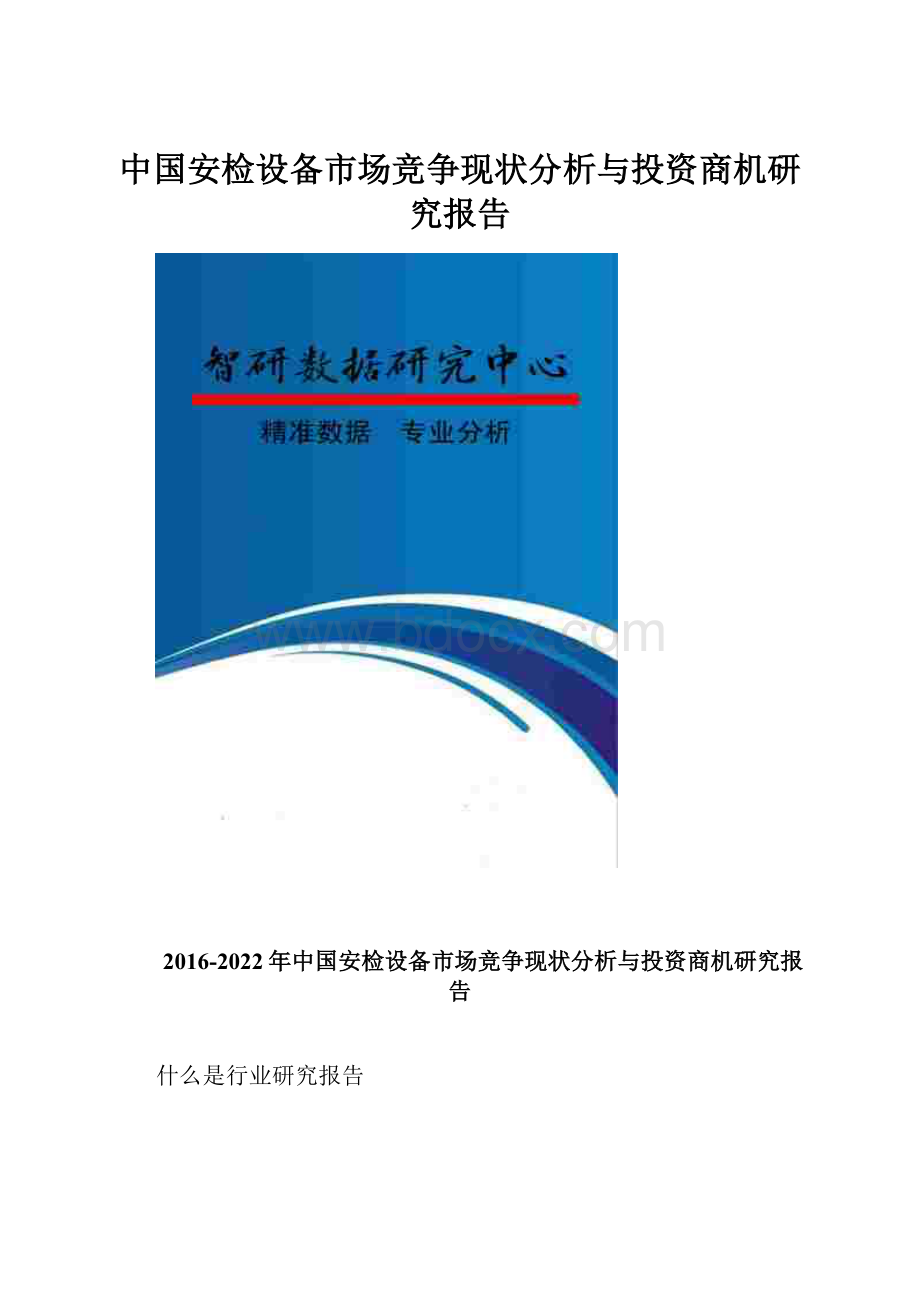 中国安检设备市场竞争现状分析与投资商机研究报告

智研数据研究中心

精准数据 专业分析

www.bdocx.com

2016-2022 年中国安检设备市场竞争现状分析与投资商机研究报告

什么是行业研究报告